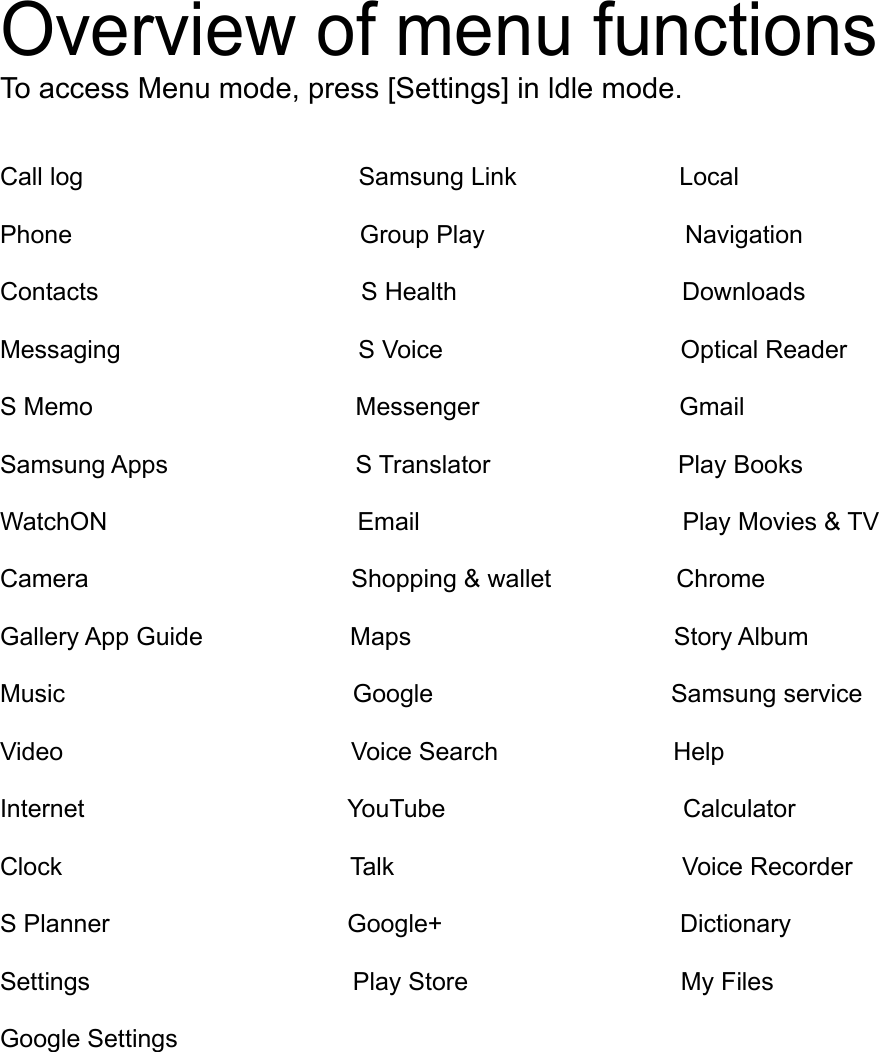 Overview of menu functions

To access Menu mode, press [Settings] in Idle mode.

Call log
Phone
Contacts
Messaging
S Memo
Samsung Apps
WatchON
Camera
Gallery App Guide
Music
Video
Internet
Clock
S Planner
Settings
Google Settings

Samsung Link
Group Play
S Health
S Voice
Messenger
S Translator
Email
Shopping & wallet
Maps
Google
Voice Search
YouTube
Talk
Google+
Play Store

Local
Navigation
Downloads
Optical Reader
Gmail
Play Books
Play Movies & TV
Chrome
Story Album
Samsung service
Help
Calculator
Voice Recorder
Dictionary
My Files